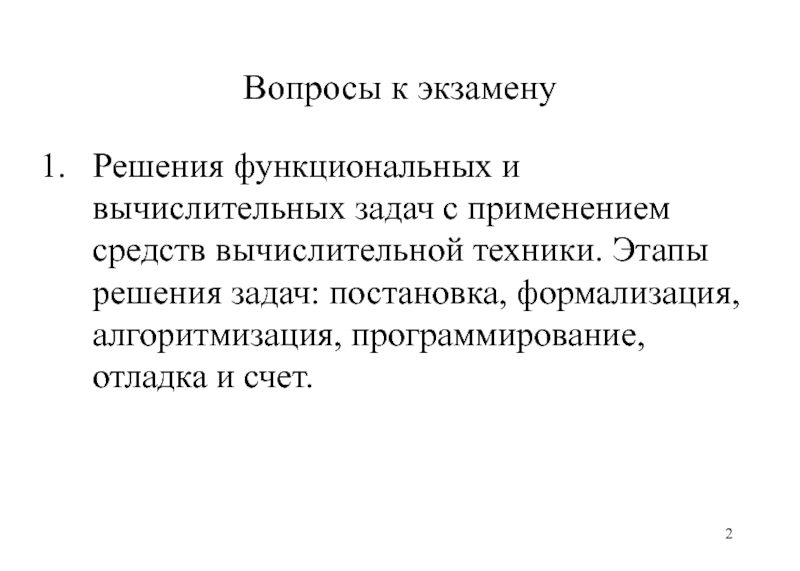 Вопросы к экзамену

1. Решения функциональных и вычислительных задач с применением средств вычислительной техники. Этапы решения задач: постановка, формализация, алгоритмизация, программирование, отладка и счет.

2